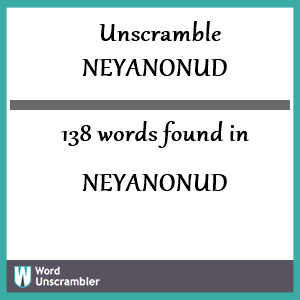 Unscramble
NEYANONUD

138 words found in

NEYANONUD

W Word Unscrambler